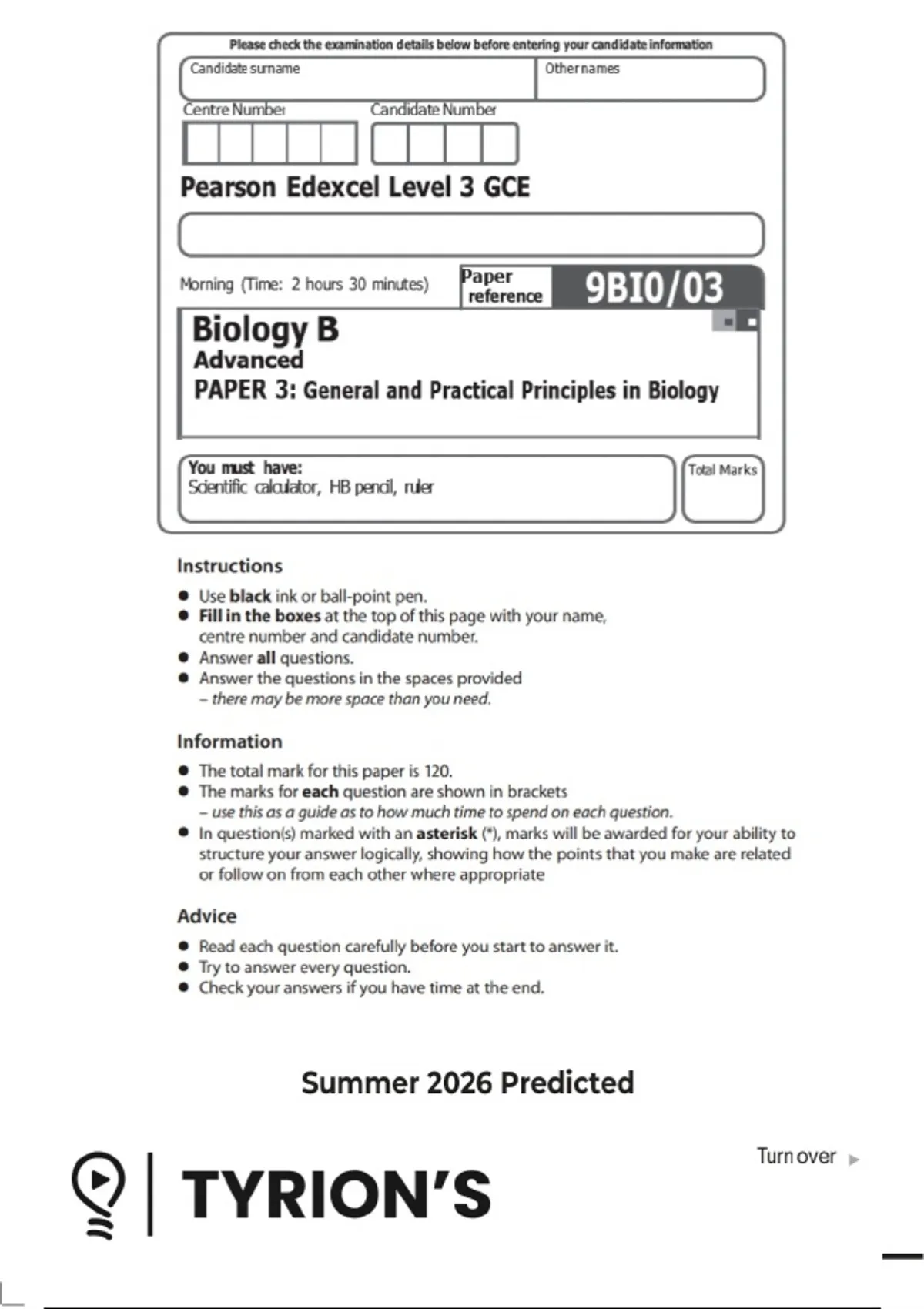 Please check the examination details below before entering your candidate information

Candidate surname

Other names

Centre Number

Candidate Number

Pearson Edexcel Level 3 GCE

Morning (Time: 2 hours 30 minutes)

Paper reference

9BI0/03

Biology B

Advanced

PAPER 3: General and Practical Principles in Biology

You must have:
Scientific calculator, HB pencil, ruler

Total Marks

Instructions

• Use black ink or ball-point pen.
• Fill in the boxes at the top of this page with your name, centre number and candidate number.
• Answer all questions.
• Answer the questions in the spaces provided – there may be more space than you need.

Information

• The total mark for this paper is 120.
• The marks for each question are shown in brackets – use this as a guide as to how much time to spend on each question.
• In question(s) marked with an asterisk (*), marks will be awarded for your ability to structure your answer logically, showing how the points that you make are related or follow on from each other where appropriate

Advice

• Read each question carefully before you start to answer it.
• Try to answer every question.
• Check your answers if you have time at the end.

Summer 2026 Predicted

Turn over

TYRION'S